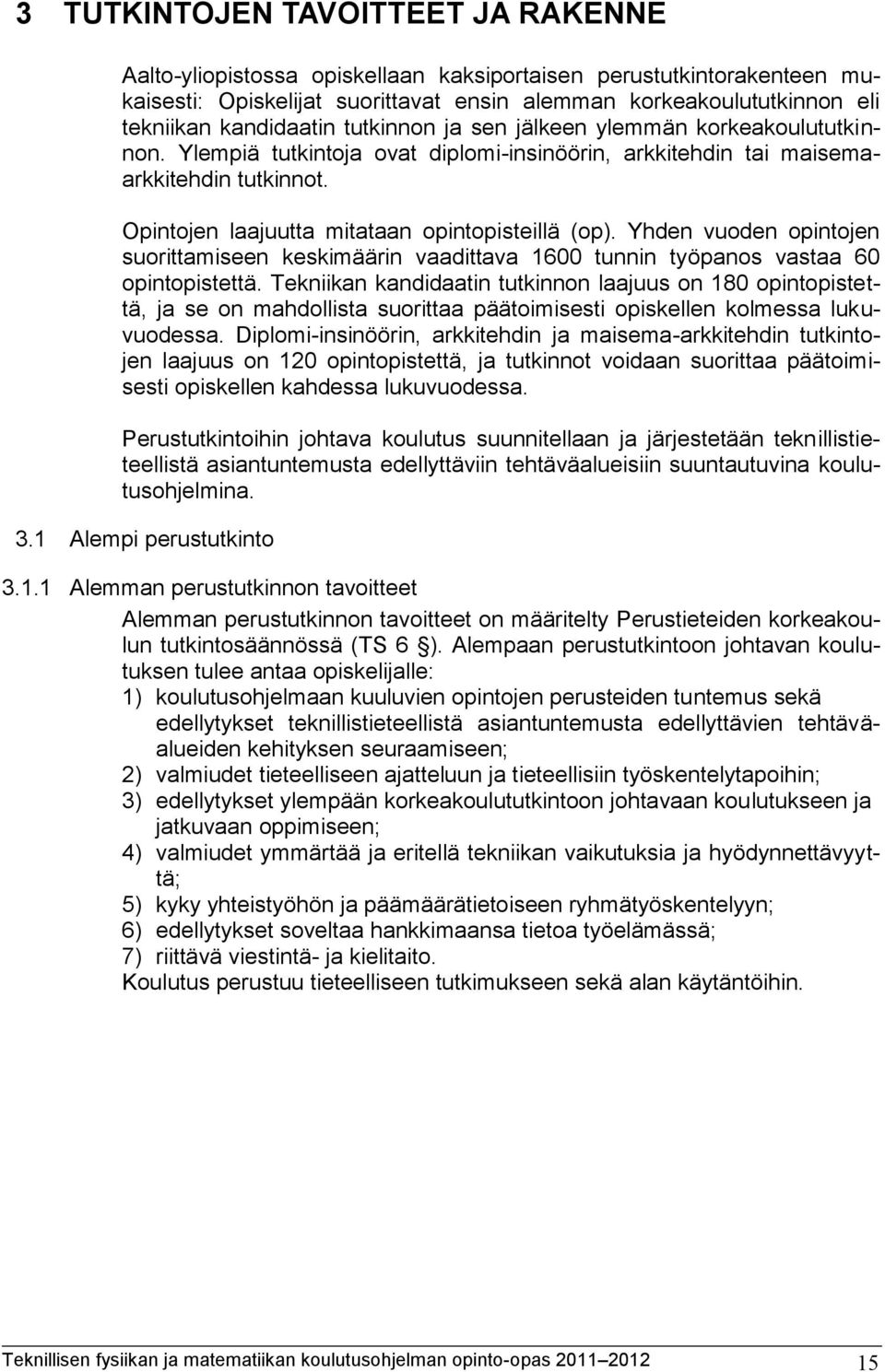 3 TUTKINTOJEN TAVOITTEET JA RAKENNE

Aalto-yliopistossa opiskellaan kaksiportaisen perustutkintorakenteen mukaisesti: Opiskelijat suorittavat ensin alemman korkeakoulututkinnon eli tekniikan kandidaatin tutkinnon ja sen jälkeen ylemmän korkeakoulututkinnon. Ylempiä tutkintoja ovat diplomi-insinöörin, arkkitehdin tai maisema-arkkitehdin tutkinnot.

Opintojen laajuutta mitataan opintopisteillä (op). Yhden vuoden opintojen suorittamiseen keskimäärin vaadittava 1600 tunnin työpanos vastaa 60 opintopistettä. Tekniikan kandidaatin tutkinnon laajuus on 180 opintopistettä, ja se on mahdollista suorittaa päätoimisesti opiskellen kolmessa lukuvuodessa. Diplomi-insinöörin, arkkitehdin ja maisema-arkkitehdin tutkintojen laajuus on 120 opintopistettä, ja tutkinnot voidaan suorittaa päätoimisesti opiskellen kahdessa lukuvuodessa.

Perustutkintoihin johtava koulutus suunnitellaan ja järjestetään teknillistieteellistä asiantuntemusta edellyttäviin tehtäväalueisiin suuntautuvina koulutusohjelmina.

3.1 Alempi perustutkinto

3.1.1 Alemman perustutkinnon tavoitteet

Alemman perustutkinnon tavoitteet on määritelty Perustieteiden korkeakoulun tutkintosäännössä (TS 6 §). Alempaan perustutkintoon johtavan koulutuksen tulee antaa opiskelijalle:
1) koulutusohjelmaan kuuluvien opintojen perusteiden tuntemus sekä edellytykset teknillistieteellistä asiantuntemusta edellyttävien tehtäväalueiden kehityksen seuraamiseen;
2) valmiudet tieteelliseen ajatteluun ja tieteellisiin työskentelytapoihin;
3) edellytykset ylempään korkeakoulututkintoon johtavaan koulutukseen ja jatkuvaan oppimiseen;
4) valmiudet ymmärtää ja eritellä tekniikan vaikutuksia ja hyödynnettävyyttä;
5) kyky yhteistyöhön ja päämäärätietoiseen ryhmätyöskentelyyn;
6) edellytykset soveltaa hankkimaansa tietoa työelämässä;
7) riittävä viestintä- ja kielitaito.
Koulutus perustuu tieteelliseen tutkimukseen sekä alan käytäntöihin.

Teknillisen fysiikan ja matematiikan koulutusohjelman opinto-opas 2011 2012 15